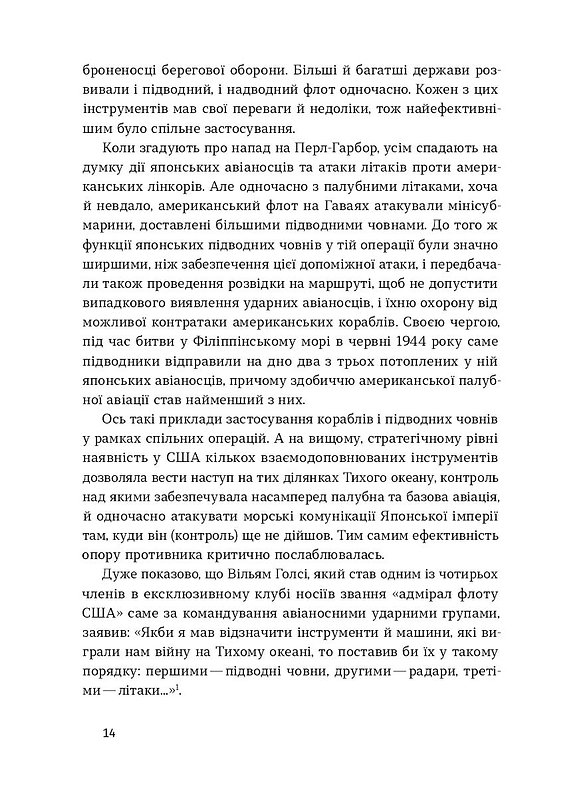 броненосці берегової оборони. Більші й багатші держави розвивали і підводний, і надводний флот одночасно. Кожен з цих інструментів мав свої переваги й недоліки, тож найефективнішим було спільне застосування.

Коли згадують про напад на Перл-Гарбор, усім спадають на думку дії японських авіаносців та атаки літаків проти американських лінкорів. Але одночасно з палубними літаками, хоча й невдало, американський флот на Гаваях атакували мінісубмарини, доставлені більшими підводними човнами. До того ж функції японських підводних човнів у тій операції були значно ширшими, ніж забезпечення цієї допоміжної атаки, і передбачали також проведення розвідки на маршруті, щоб не допустити випадкового виявлення ударних авіаносців, і їхню охорону від можливої контратаки американських кораблів. Своєю чергою, під час битви у Філіппінському морі в червні 1944 року саме підводники відправили на дно два з трьох потоплених у ній японських авіаносців, причому здобиччю американської палубної авіації став найменший з них.

Ось такі приклади застосування кораблів і підводних човнів у рамках спільних операцій. А на вищому, стратегічному рівні наявність у США кількох взаємодоповнюваних інструментів дозволяла вести наступ на тих ділянках Тихого океану, контроль над якими забезпечувала насамперед палубна та базова авіація, й одночасно атакувати морські комунікації Японської імперії там, куди він (контроль) ще не дійшов. Тим самим ефективність опору противника критично послаблювалась.

Дуже показово, що Вільям Голсі, який став одним із чотирьох членів в ексклюзивному клубі носіїв звання «адмірал флоту США» саме за командування авіаносними ударними групами, заявив: «Якби я мав відзначити інструменти й машини, які виграли нам війну на Тихому океані, то поставив би їх у такому порядку: першими — підводні човни, другими — радари, третіми — літаки...»$^1$.

14